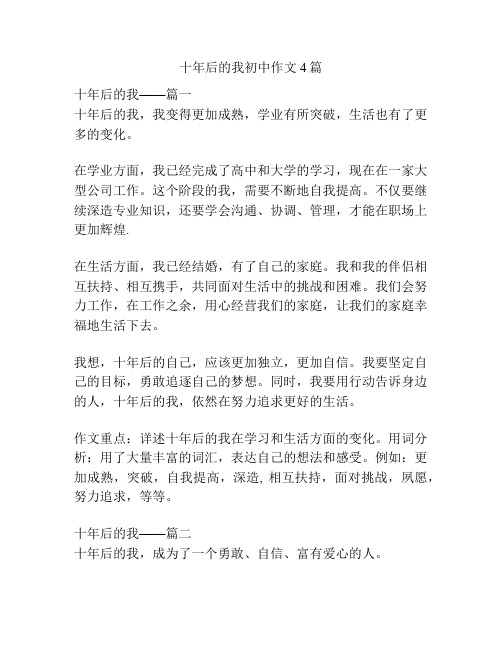 十年后的我初中作文4篇

十年后的我——篇一
十年后的我，我变得更加成熟，学业有所突破，生活也有了更多的变化。

在学业方面，我已经完成了高中和大学的学习，现在在一家大型公司工作。这个阶段的我，需要不断地自我提高。不仅要继续深造专业知识，还要学会沟通、协调、管理，才能在职场上更加辉煌.

在生活方面，我已经结婚，有了自己的家庭。我和我的伴侣相互扶持、相互携手，共同面对生活中的挑战和困难。我们会努力工作，在工作之余，用心经营我们的家庭，让我们的家庭幸福地生活下去。

我想，十年后的自己，应该更加独立，更加自信。我要坚定自己的目标，勇敢追逐自己的梦想。同时，我要用行动告诉身边的人，十年后的我，依然在努力追求更好的生活。

作文重点：详述十年后的我在学习和生活方面的变化。用词分析：用了大量丰富的词汇，表达自己的想法和感受。例如：更加成熟，突破，自我提高，深造, 相互扶持，面对挑战，夙愿，努力追求，等等。

十年后的我——篇二
十年后的我，成为了一个勇敢、自信、富有爱心的人。